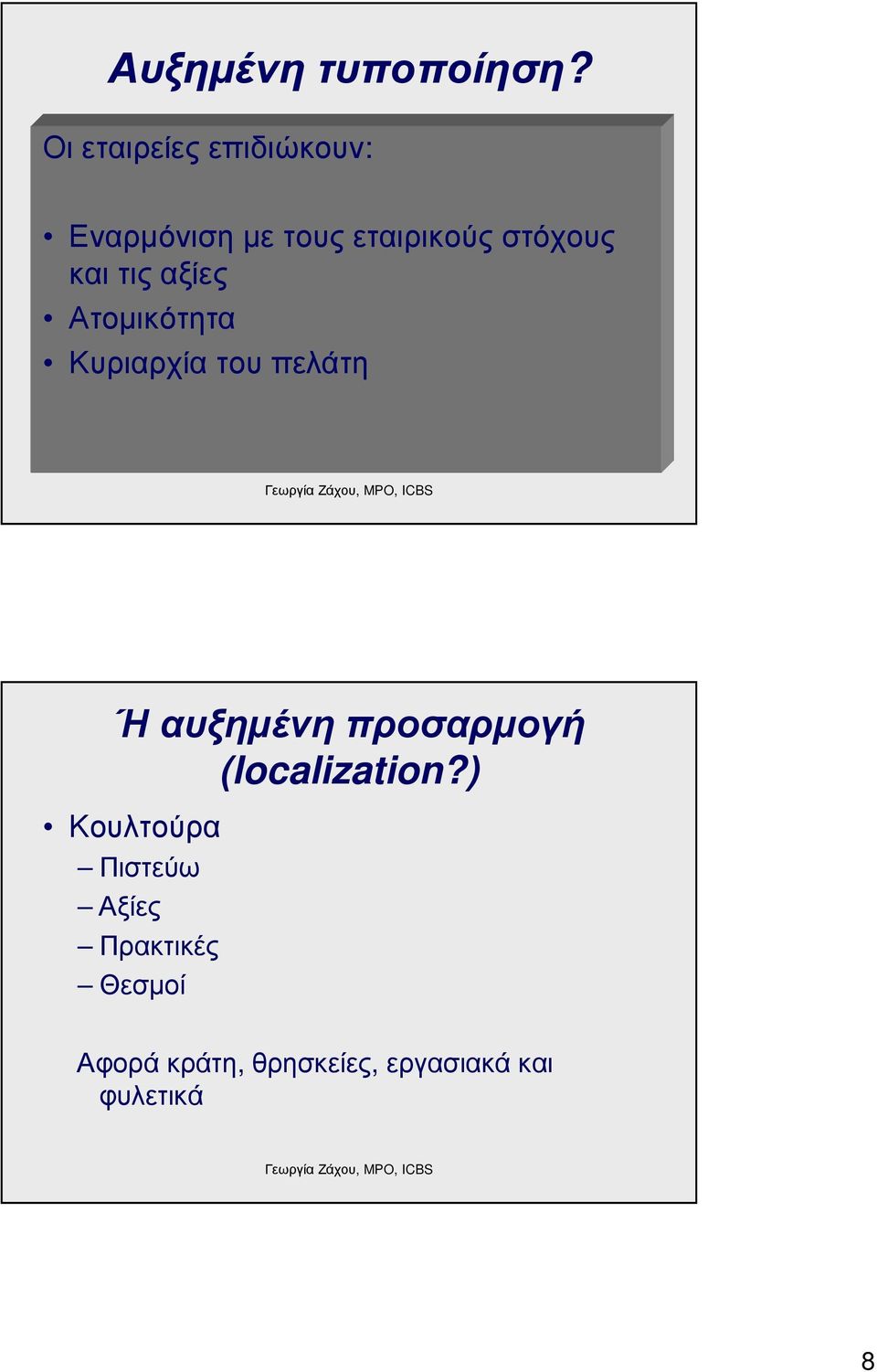 Αυξημένη τυποποίηση?

Οι εταιρείες επιδιώκουν:

• Εναρμόνιση με τους εταιρικούς στόχους και τις αξίες
• Ατομικότητα
• Κυριαρχία του πελάτη

Γεωργία Ζάχου, MPO, ICBS

Ή αυξημένη προσαρμογή (localization?)

• Κουλτούρα
– Πιστεύω
– Αξίες
– Πρακτικές
– Θεσμοί

Αφορά κράτη, θρησκείες, εργασιακά και φυλετικά

Γεωργία Ζάχου, MPO, ICBS

8